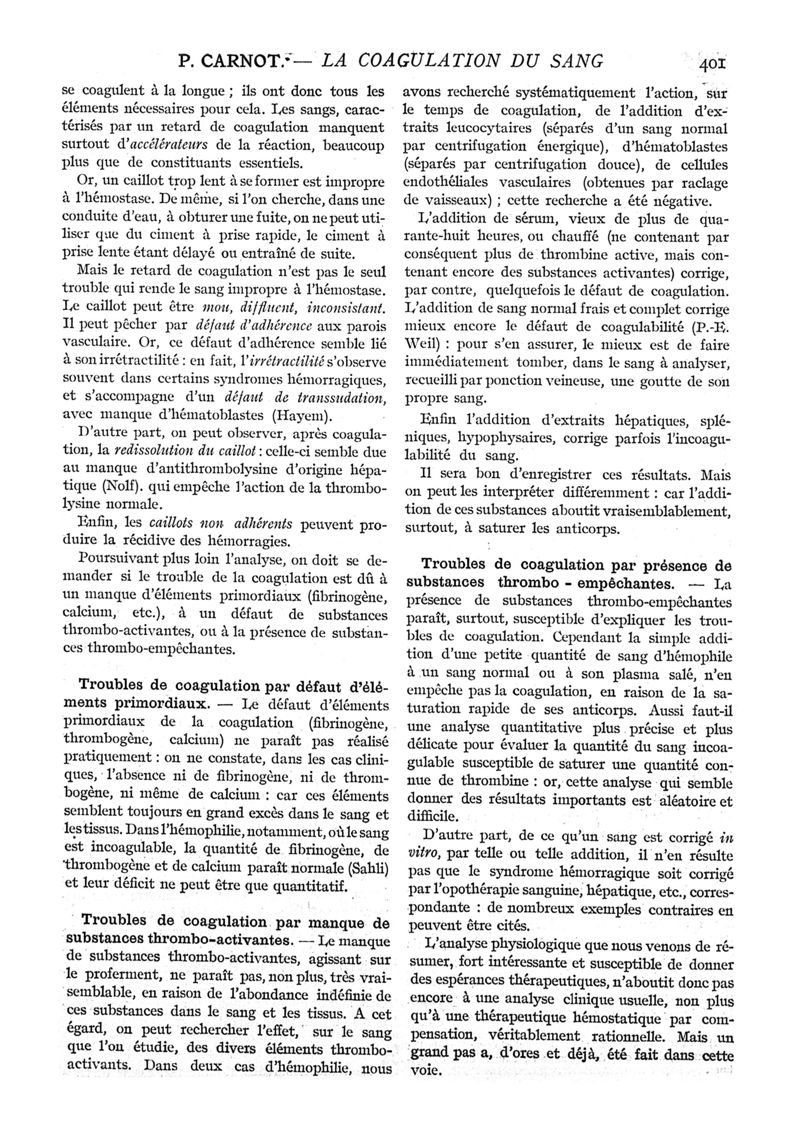 P. CARNOT. — LA COAGULATION DU SANG 401

se coagulent à la longue ; ils ont donc tous les éléments nécessaires pour cela. Les sangs, caractérisés par un retard de coagulation manquent surtout d'accélérateurs de la réaction, beaucoup plus que de constituants essentiels.

Or, un caillot trop lent à se former est impropre à l'hémostase. De même, si l'on cherche, dans une conduite d'eau, à obturer une fuite, on ne peut utiliser que du ciment à prise rapide, le ciment à prise lente étant délayé ou entraîné de suite.

Mais le retard de coagulation n'est pas le seul trouble qui rende le sang impropre à l'hémostase. Le caillot peut être mou, diffluent, inconsistant. Il peut pêcher par défaut d'adhérence aux parois vasculaire. Or, ce défaut d'adhérence semble lié à son irrétractilité : en fait, l'irrétractilité s'observe souvent dans certains syndromes hémorragiques, et s'accompagne d'un défaut de transsudation, avec manque d'hématoblastes (Hayem).

D'autre part, on peut observer, après coagulation, la redissolution du caillot : celle-ci semble due au manque d'antithrombolysine d'origine hépatique (Nolf). qui empêche l'action de la thrombolysine normale.

Enfin, les caillots non adhérents peuvent produire la récidive des hémorragies.

Poursuivant plus loin l'analyse, on doit se demander si le trouble de la coagulation est dû à un manque d'éléments primordiaux (fibrinogène, calcium, etc.), à un défaut de substances thrombo-activantes, ou à la présence de substances thrombo-empêchantes.

Troubles de coagulation par défaut d'éléments primordiaux. — Le défaut d'éléments primordiaux de la coagulation (fibrinogène, thrombogène, calcium) ne paraît pas réalisé pratiquement : on ne constate, dans les cas cliniques, l'absence ni de fibrinogène, ni de thrombogène, ni même de calcium : car ces éléments semblent toujours en grand excès dans le sang et les tissus. Dans l'hémophilie, notamment, où le sang est incoagulable, la quantité de fibrinogène, de thrombogène et de calcium paraît normale (Sahli) et leur déficit ne peut être que quantitatif.

Troubles de coagulation par manque de substances thrombo-activantes. — Le manque de substances thrombo-activantes, agissant sur le proferment, ne paraît pas, non plus, très vraisemblable, en raison de l'abondance indéfinie de ces substances dans le sang et les tissus. A cet égard, on peut rechercher l'effet, sur le sang que l'on étudie, des divers éléments thrombo-activants. Dans deux cas d'hémophilie, nous avons recherché systématiquement l'action, sur le temps de coagulation, de l'addition d'extraits leucocytaires (séparés d'un sang normal par centrifugation énergique), d'hématoblastes (séparés par centrifugation douce), de cellules endothéliales vasculaires (obtenues par raclage de vaisseaux) ; cette recherche a été négative.

L'addition de sérum, vieux de plus de quarante-huit heures, ou chauffé (ne contenant par conséquent plus de thrombine active, mais contenant encore des substances activantes) corrige, par contre, quelquefois le défaut de coagulation. L'addition de sang normal frais et complet corrige mieux encore le défaut de coagulabilité (P.-E. Weil) : pour s'en assurer, le mieux est de faire immédiatement tomber, dans le sang à analyser, recueilli par ponction veineuse, une goutte de son propre sang.

Enfin l'addition d'extraits hépatiques, spléniques, hypophysaires, corrige parfois l'incoagulabilité du sang.

Il sera bon d'enregistrer ces résultats. Mais on peut les interpréter différemment : car l'addition de ces substances aboutit vraisemblablement, surtout, à saturer les anticorps.

Troubles de coagulation par présence de substances thrombo - empêchantes. — La présence de substances thrombo-empêchantes paraît, surtout, susceptible d'expliquer les troubles de coagulation. Cependant la simple addition d'une petite quantité de sang d'hémophile à un sang normal ou à son plasma salé, n'en empêche pas la coagulation, en raison de la saturation rapide de ses anticorps. Aussi faut-il une analyse quantitative plus précise et plus délicate pour évaluer la quantité du sang incoagulable susceptible de saturer une quantité connue de thrombine : or, cette analyse qui semble donner des résultats importants est aléatoire et difficile.

D'autre part, de ce qu'un sang est corrigé in vitro, par telle ou telle addition, il n'en résulte pas que le syndrome hémorragique soit corrigé par l'opothérapie sanguine, hépatique, etc., correspondante : de nombreux exemples contraires en peuvent être cités.

L'analyse physiologique que nous venons de résumer, fort intéressante et susceptible de donner des espérances thérapeutiques, n'aboutit donc pas encore à une analyse clinique usuelle, non plus qu'à une thérapeutique hémostatique par compensation, véritablement rationnelle. Mais un grand pas a, d'ores et déjà, été fait dans cette voie.